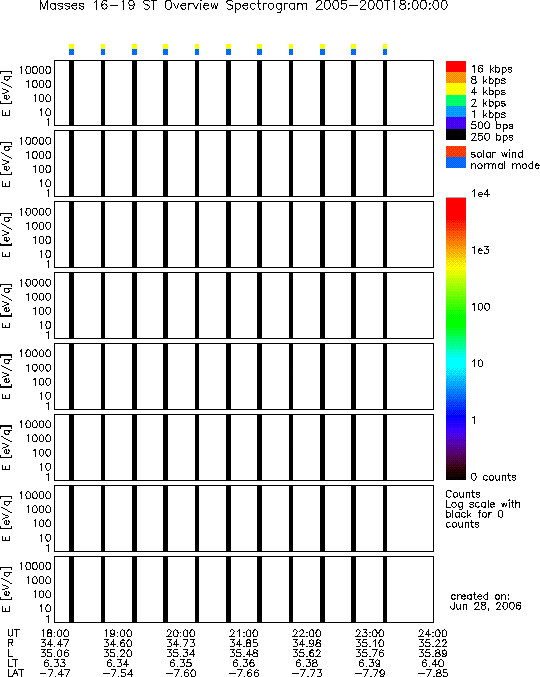 Masses 16-19 ST Overview Spectrogram 2005-200T18:00:00

E [eV/q] 10000 1000 100 10 1

E [eV/q] 10000 1000 100 10 1

E [eV/q] 10000 1000 100 10 1

E [eV/q] 10000 1000 100 10 1

E [eV/q] 10000 1000 100 10 1

E [eV/q] 10000 1000 100 10 1

E [eV/q] 10000 1000 100 10 1

E [eV/q] 10000 1000 100 10 1

16 kbps
8 kbps
4 kbps
2 kbps
1 kbps
500 bps
250 bps
solar wind
normal mode

1e4
1e3
100
10
1
0 counts

Counts
Log scale with black for 0 counts

created on:
Jun 28, 2006

| UT | 18:00 | 19:00 | 20:00 | 21:00 | 22:00 | 23:00 | 24:00 |
|---|---|---|---|---|---|---|---|
| R | 34.47 | 34.60 | 34.73 | 34.85 | 34.98 | 35.10 | 35.22 |
| L | 35.06 | 35.20 | 35.34 | 35.48 | 35.62 | 35.76 | 35.89 |
| LT | 6.33 | 6.34 | 6.35 | 6.36 | 6.38 | 6.39 | 6.40 |
| LAT | -7.47 | -7.54 | -7.60 | -7.66 | -7.73 | -7.79 | -7.85 |